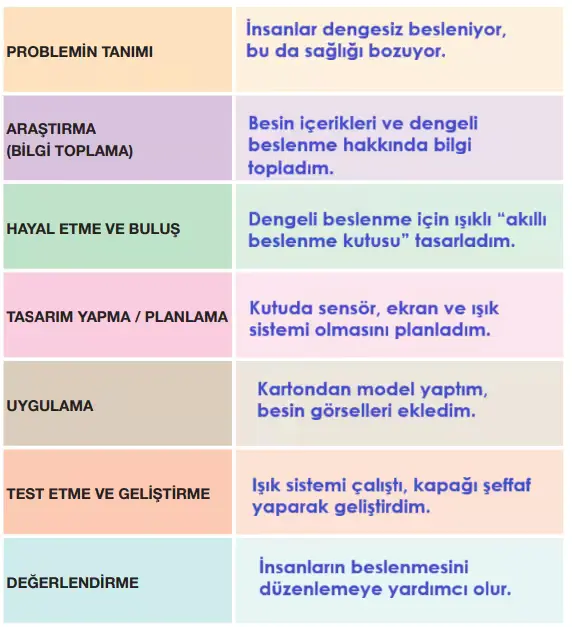 | | |
|---|---|
| PROBLEMİN TANIMI | İnsanlar dengesiz besleniyor, bu da sağlığı bozuyor. |
| ARAŞTIRMA (BİLGİ TOPLAMA) | Besin içerikleri ve dengeli beslenme hakkında bilgi topladım. |
| HAYAL ETME VE BULUŞ | Dengeli beslenme için ışıklı “akıllı beslenme kutusu” tasarladım. |
| TASARIM YAPMA / PLANLAMA | Kutuda sensör, ekran ve ışık sistemi olmasını planladım. |
| UYGULAMA | Kartondan model yaptım, besin görselleri ekledim. |
| TEST ETME VE GELİŞTİRME | Işık sistemi çalıştı, kapağı şeffaf yaparak geliştirdim. |
| DEĞERLENDİRME | İnsanların beslenmesini düzenlemeye yardımcı olur. |